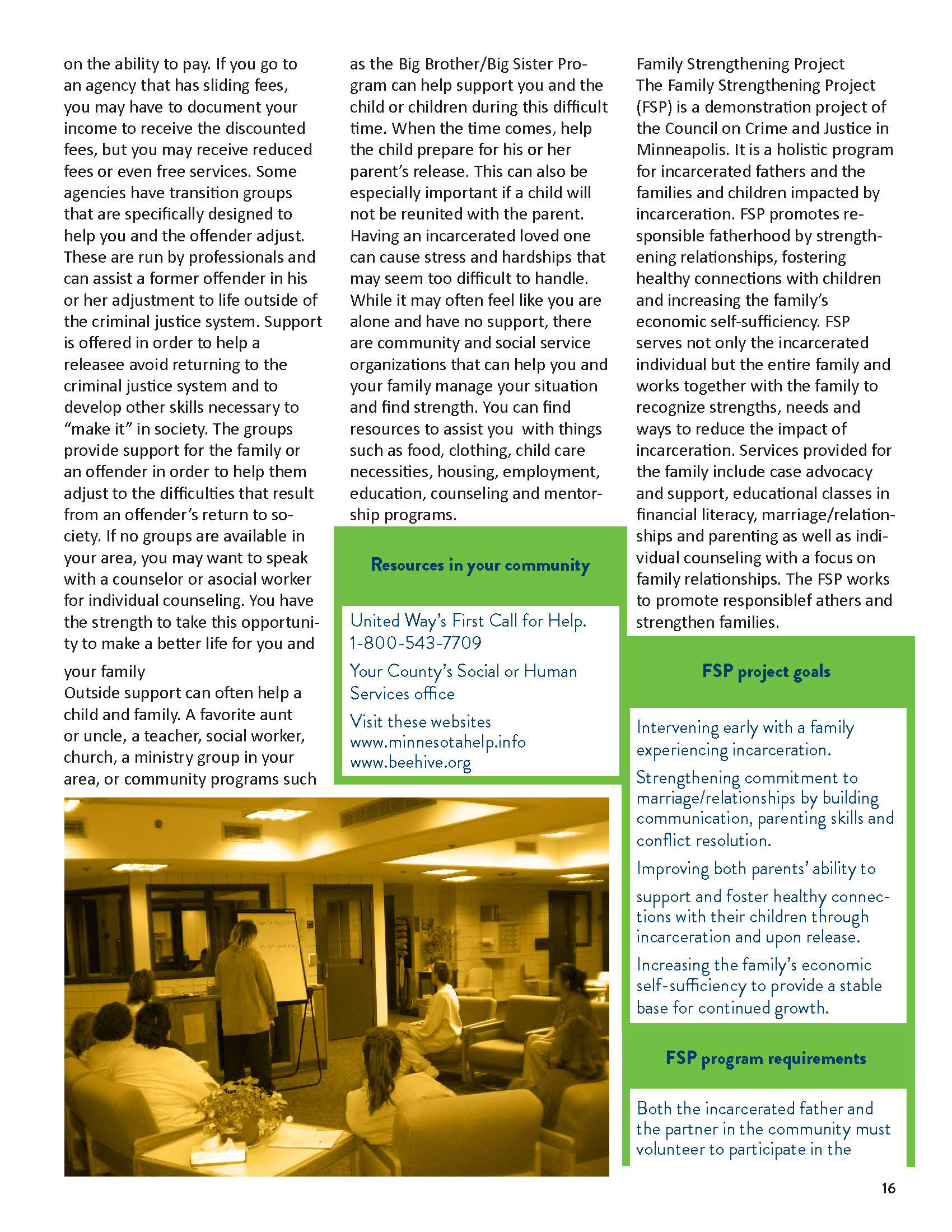 on the ability to pay. If you go to an agency that has sliding fees, you may have to document your income to receive the discounted fees, but you may receive reduced fees or even free services. Some agencies have transition groups that are specifically designed to help you and the offender adjust. These are run by professionals and can assist a former offender in his or her adjustment to life outside of the criminal justice system. Support is offered in order to help a releasee avoid returning to the criminal justice system and to develop other skills necessary to "make it" in society. The groups provide support for the family or an offender in order to help them adjust to the difficulties that result from an offender's return to society. If no groups are available in your area, you may want to speak with a counselor or asocial worker for individual counseling. You have the strength to take this opportunity to make a better life for you and your family

Outside support can often help a child and family. A favorite aunt or uncle, a teacher, social worker, church, a ministry group in your area, or community programs such as the Big Brother/Big Sister Program can help support you and the child or children during this difficult time. When the time comes, help the child prepare for his or her parent's release. This can also be especially important if a child will not be reunited with the parent. Having an incarcerated loved one can cause stress and hardships that may seem too difficult to handle. While it may often feel like you are alone and have no support, there are community and social service organizations that can help you and your family manage your situation and find strength. You can find resources to assist you with things such as food, clothing, child care necessities, housing, employment, education, counseling and mentorship programs.

Resources in your community

United Way's First Call for Help. 1-800-543-7709

Your County's Social or Human Services office

Visit these websites
www.minnesotahelp.info
www.beehive.org

Family Strengthening Project
The Family Strengthening Project (FSP) is a demonstration project of the Council on Crime and Justice in Minneapolis. It is a holistic program for incarcerated fathers and the families and children impacted by incarceration. FSP promotes responsible fatherhood by strengthening relationships, fostering healthy connections with children and increasing the family's economic self-sufficiency. FSP serves not only the incarcerated individual but the entire family and works together with the family to recognize strengths, needs and ways to reduce the impact of incarceration. Services provided for the family include case advocacy and support, educational classes in financial literacy, marriage/relationships and parenting as well as individual counseling with a focus on family relationships. The FSP works to promote responsiblef athers and strengthen families.

FSP project goals

Intervening early with a family experiencing incarceration.

Strengthening commitment to marriage/relationships by building communication, parenting skills and conflict resolution.

Improving both parents' ability to

support and foster healthy connections with their children through incarceration and upon release.

Increasing the family's economic self-sufficiency to provide a stable base for continued growth.

FSP program requirements

Both the incarcerated father and the partner in the community must volunteer to participate in the

16